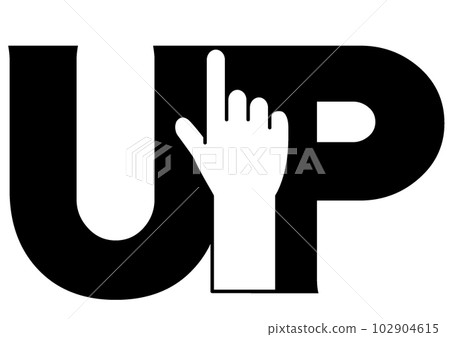 UP

PIXTA

pixtastock.com - 102904615